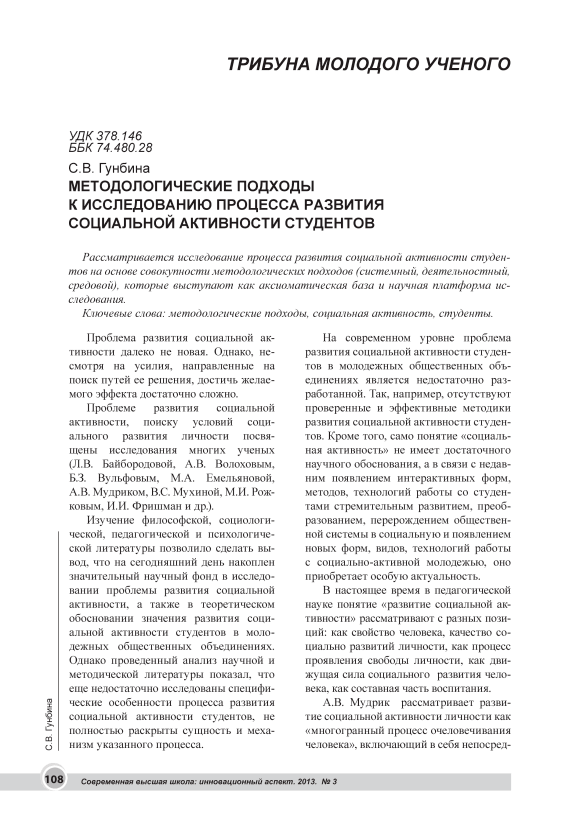 ТРИБУНА МОЛОДОГО УЧЕНОГО

УДК 378.146
ББК 74.480.28

С.В. Гунбина
МЕТОДОЛОГИЧЕСКИЕ ПОДХОДЫ К ИССЛЕДОВАНИЮ ПРОЦЕССА РАЗВИТИЯ СОЦИАЛЬНОЙ АКТИВНОСТИ СТУДЕНТОВ

Рассматривается исследование процесса развития социальной активности студентов на основе совокупности методологических подходов (системный, деятельностный, средовой), которые выступают как аксиоматическая база и научная платформа исследования.

Ключевые слова: методологические подходы, социальная активность, студенты.

Проблема развития социальной активности далеко не новая. Однако, несмотря на усилия, направленные на поиск путей ее решения, достичь желаемого эффекта достаточно сложно.

Проблеме развития социальной активности, поиску условий социального развития личности посвящены исследования многих ученых (Л.В. Байбородовой, А.В. Волоховым, Б.З. Вульфовым, М.А. Емельяновой, А.В. Мудриком, В.С. Мухиной, М.И. Рожковым, И.И. Фришман и др.).

Изучение философской, социологической, педагогической и психологической литературы позволило сделать вывод, что на сегодняшний день накоплен значительный научный фонд в исследовании проблемы развития социальной активности, а также в теоретическом обосновании значения развития социальной активности студентов в молодежных общественных объединениях. Однако проведенный анализ научной и методической литературы показал, что еще недостаточно исследованы специфические особенности процесса развития социальной активности студентов, не полностью раскрыты сущность и механизм указанного процесса.

На современном уровне проблема развития социальной активности студентов в молодежных общественных объединениях является недостаточно разработанной. Так, например, отсутствуют проверенные и эффективные методики развития социальной активности студентов. Кроме того, само понятие «социальная активность» не имеет достаточного научного обоснования, а в связи с недавним появлением интерактивных форм, методов, технологий работы со студентами стремительным развитием, преобразованием, перерождением общественной системы в социальную и появлением новых форм, видов, технологий работы с социально-активной молодежью, оно приобретает особую актуальность.

В настоящее время в педагогической науке понятие «развитие социальной активности» рассматривают с разных позиций: как свойство человека, качество социально развитий личности, как процесс проявления свободы личности, как движущая сила социального развития человека, как составная часть воспитания.

А.В. Мудрик рассматривает развитие социальной активности личности как «многогранный процесс очеловечивания человека», включающий в себя непосред-

С.В. Гунбина

108 Современная высшая школа: инновационный аспект. 2013. № 3